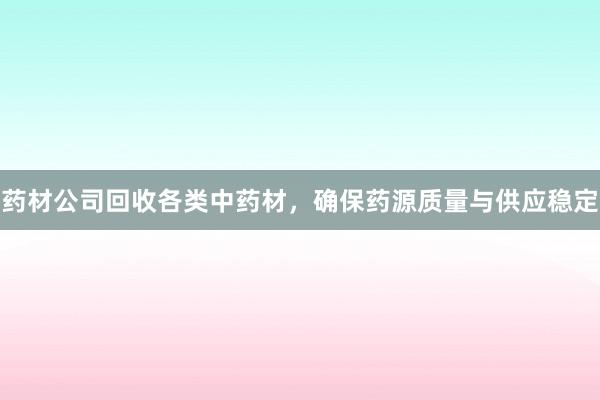 药材公司回收各类中药材，确保药源质量与供应稳定